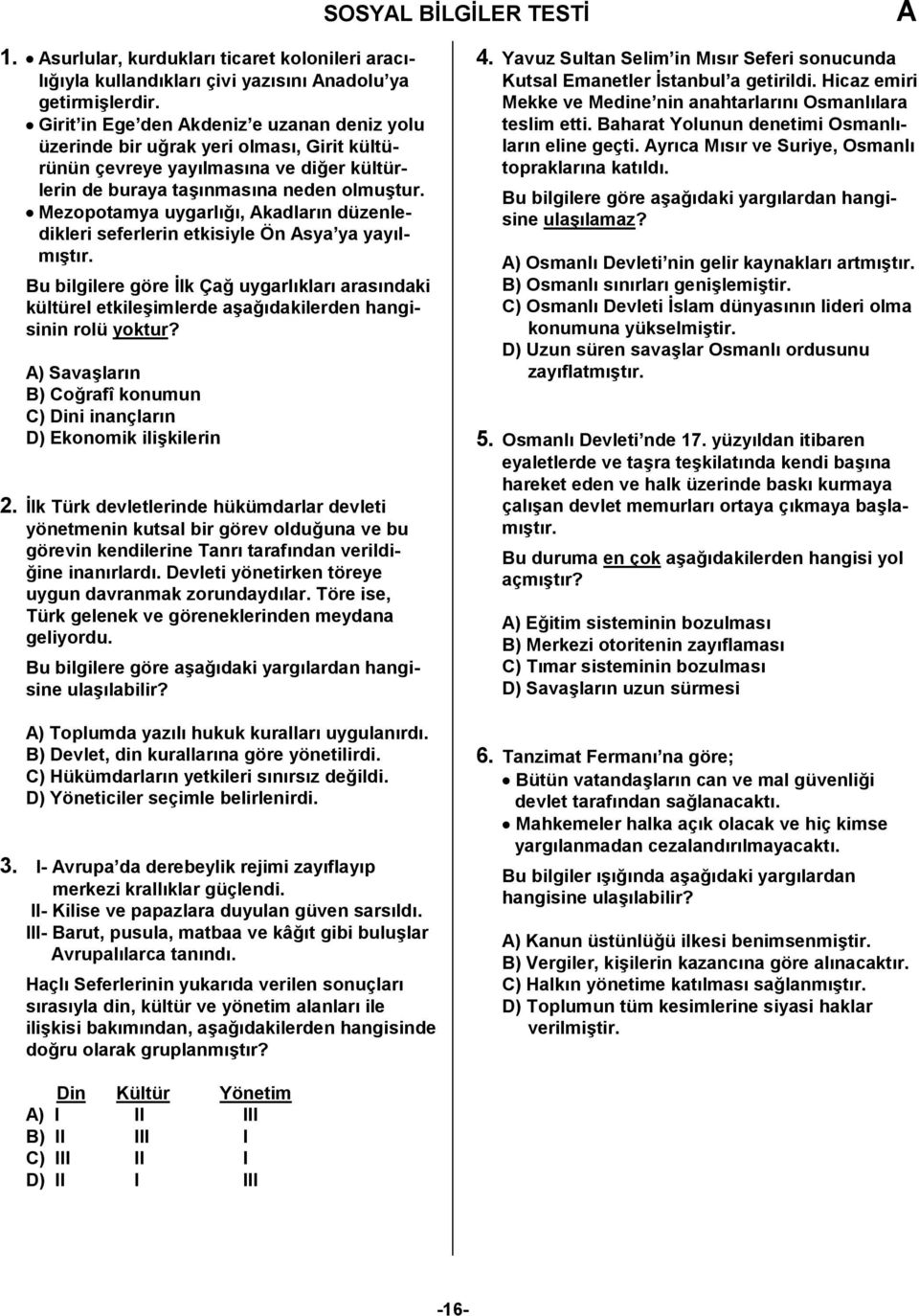 SOSYAL BİLGİLER TESTİ A

1. • Asurlular, kurdukları ticaret kolonileri aracılığıyla kullandıkları çivi yazısını Anadolu'ya getirmişlerdir.
• Girit'in Ege'den Akdeniz'e uzanan deniz yolu üzerinde bir uğrak yeri olması, Girit kültürünün çevreye yayılmasına ve diğer kültürlerin de buraya taşınmasına neden olmuştur.
• Mezopotamya uygarlığı, Akadların düzenledikleri seferlerin etkisiyle Ön Asya'ya yayılmıştır.

Bu bilgilere göre İlk Çağ uygarlıkları arasındaki kültürel etkileşimlerde aşağıdakilerden hangisinin rolü yoktur?

A) Savaşların
B) Coğrafî konumun
C) Dini inançların
D) Ekonomik ilişkilerin

2. İlk Türk devletlerinde hükümdarlar devleti yönetmenin kutsal bir görev olduğuna ve bu görevin kendilerine Tanrı tarafından verildiğine inanırlardı. Devleti yönetirken töreye uygun davranmak zorundaydılar. Töre ise, Türk gelenek ve göreneklerinden meydana geliyordu.

Bu bilgilere göre aşağıdaki yargılardan hangisine ulaşılabilir?

A) Toplumda yazılı hukuk kuralları uygulanırdı.
B) Devlet, din kurallarına göre yönetilirdi.
C) Hükümdarların yetkileri sınırsız değildi.
D) Yöneticiler seçimle belirlenirdi.

3. I- Avrupa'da derebeylik rejimi zayıflayıp merkezi krallıklar güçlendi.
II- Kilise ve papazlara duyulan güven sarsıldı.
III- Barut, pusula, matbaa ve kâğıt gibi buluşlar Avrupalılarca tanındı.

Haçlı Seferlerinin yukarıda verilen sonuçları sırasıyla din, kültür ve yönetim alanları ile ilişkisi bakımından, aşağıdakilerden hangisinde doğru olarak gruplanmıştır?

| | Din | Kültür | Yönetim |
|---|---|---|---|
| A) | I | II | III |
| B) | II | III | I |
| C) | III | II | I |
| D) | II | I | III |

4. Yavuz Sultan Selim'in Mısır Seferi sonucunda Kutsal Emanetler İstanbul'a getirildi. Hicaz emiri Mekke ve Medine'nin anahtarlarını Osmanlılara teslim etti. Baharat Yolunun denetimi Osmanlıların eline geçti. Ayrıca Mısır ve Suriye, Osmanlı topraklarına katıldı.

Bu bilgilere göre aşağıdaki yargılardan hangisine ulaşılamaz?

A) Osmanlı Devleti'nin gelir kaynakları artmıştır.
B) Osmanlı sınırları genişlemiştir.
C) Osmanlı Devleti İslam dünyasının lideri olma konumuna yükselmiştir.
D) Uzun süren savaşlar Osmanlı ordusunu zayıflatmıştır.

5. Osmanlı Devleti'nde 17. yüzyıldan itibaren eyaletlerde ve taşra teşkilatında kendi başına hareket eden ve halk üzerinde baskı kurmaya çalışan devlet memurları ortaya çıkmaya başlamıştır.

Bu duruma en çok aşağıdakilerden hangisi yol açmıştır?

A) Eğitim sisteminin bozulması
B) Merkezi otoritenin zayıflaması
C) Tımar sisteminin bozulması
D) Savaşların uzun sürmesi

6. Tanzimat Fermanı'na göre;
• Bütün vatandaşların can ve mal güvenliği devlet tarafından sağlanacaktı.
• Mahkemeler halka açık olacak ve hiç kimse yargılanmadan cezalandırılmayacaktı.

Bu bilgiler ışığında aşağıdaki yargılardan hangisine ulaşılabilir?

A) Kanun üstünlüğü ilkesi benimsenmiştir.
B) Vergiler, kişilerin kazancına göre alınacaktır.
C) Halkın yönetime katılması sağlanmıştır.
D) Toplumun tüm kesimlerine siyasi haklar verilmiştir.

-16-